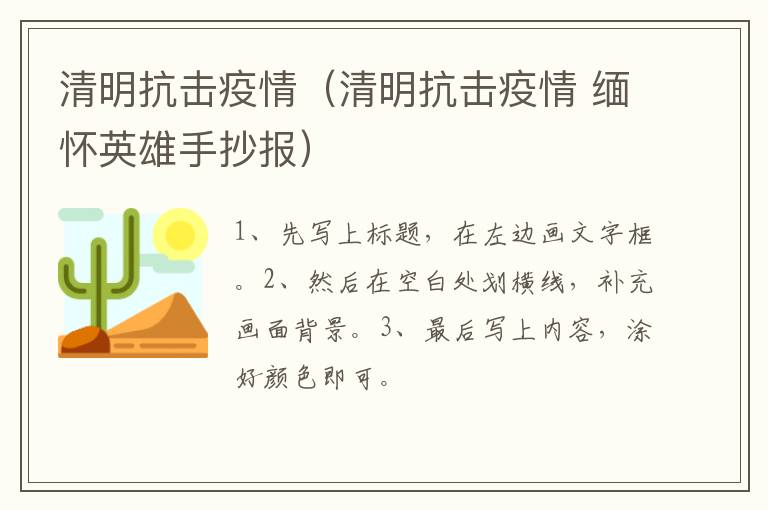 清明抗击疫情（清明抗击疫情 缅怀英雄手抄报）

1、先写上标题，在左边画文字框。2、然后在空白处划横线，补充画面背景。3、最后写上内容，涂好颜色即可。